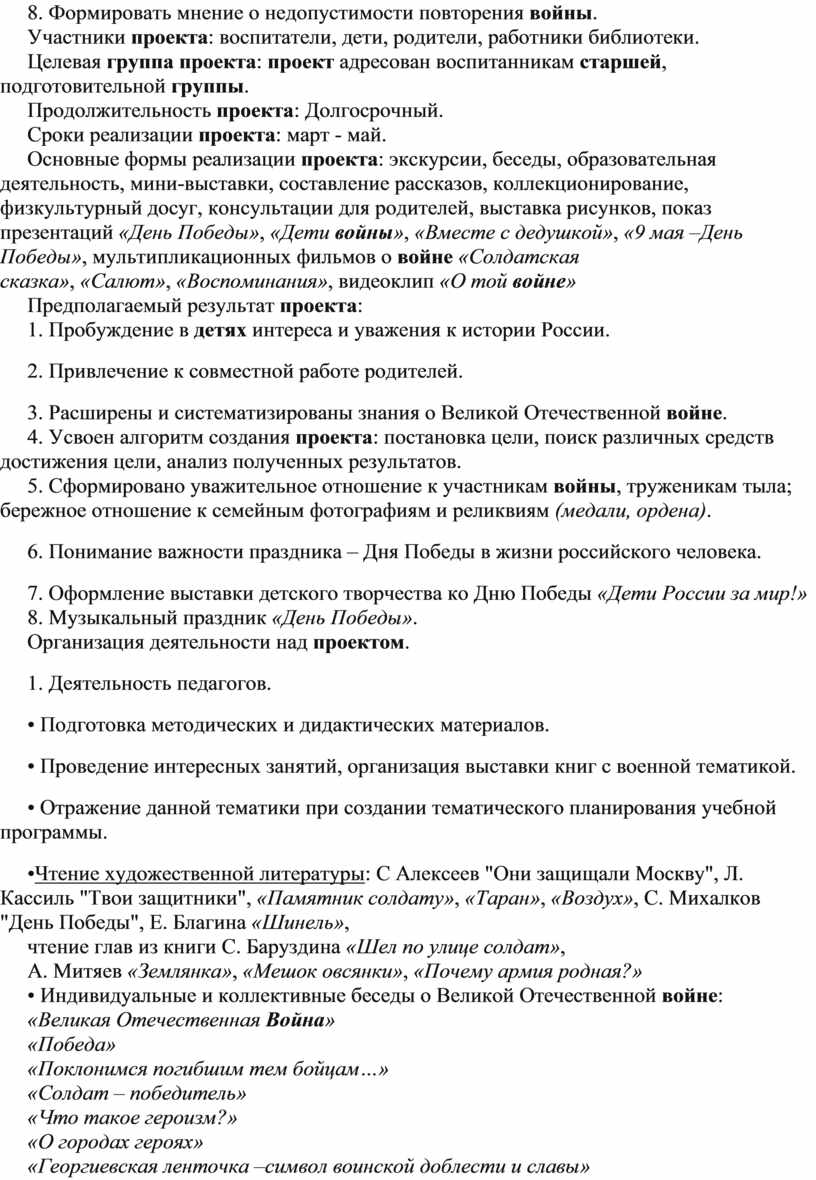 8. Формировать мнение о недопустимости повторения войны.

Участники проекта: воспитатели, дети, родители, работники библиотеки.

Целевая группа проекта: проект адресован воспитанникам старшей, подготовительной группы.

Продолжительность проекта: Долгосрочный.

Сроки реализации проекта: март - май.

Основные формы реализации проекта: экскурсии, беседы, образовательная деятельность, мини-выставки, составление рассказов, коллекционирование, физкультурный досуг, консультации для родителей, выставка рисунков, показ презентаций «День Победы», «Дети войны», «Вместе с дедушкой», «9 мая –День Победы», мультипликационных фильмов о войне «Солдатская сказка», «Салют», «Воспоминания», видеоклип «О той войне»

Предполагаемый результат проекта:

1. Пробуждение в детях интереса и уважения к истории России.

2. Привлечение к совместной работе родителей.

3. Расширены и систематизированы знания о Великой Отечественной войне.

4. Усвоен алгоритм создания проекта: постановка цели, поиск различных средств достижения цели, анализ полученных результатов.

5. Сформировано уважительное отношение к участникам войны, труженикам тыла; бережное отношение к семейным фотографиям и реликвиям (медали, ордена).

6. Понимание важности праздника – Дня Победы в жизни российского человека.

7. Оформление выставки детского творчества ко Дню Победы «Дети России за мир!»

8. Музыкальный праздник «День Победы».

Организация деятельности над проектом.

1. Деятельность педагогов.

• Подготовка методических и дидактических материалов.

• Проведение интересных занятий, организация выставки книг с военной тематикой.

• Отражение данной тематики при создании тематического планирования учебной программы.

•Чтение художественной литературы: С Алексеев "Они защищали Москву", Л. Кассиль "Твои защитники", «Памятник солдату», «Таран», «Воздух», С. Михалков "День Победы", Е. Благина «Шинель»,

чтение глав из книги С. Баруздина «Шел по улице солдат»,

А. Митяев «Землянка», «Мешок овсянки», «Почему армия родная?»

• Индивидуальные и коллективные беседы о Великой Отечественной войне:

«Великая Отечественная Война»

«Победа»

«Поклонимся погибшим тем бойцам…»

«Солдат – победитель»

«Что такое героизм?»

«О городах героях»

«Георгиевская ленточка –символ воинской доблести и славы»